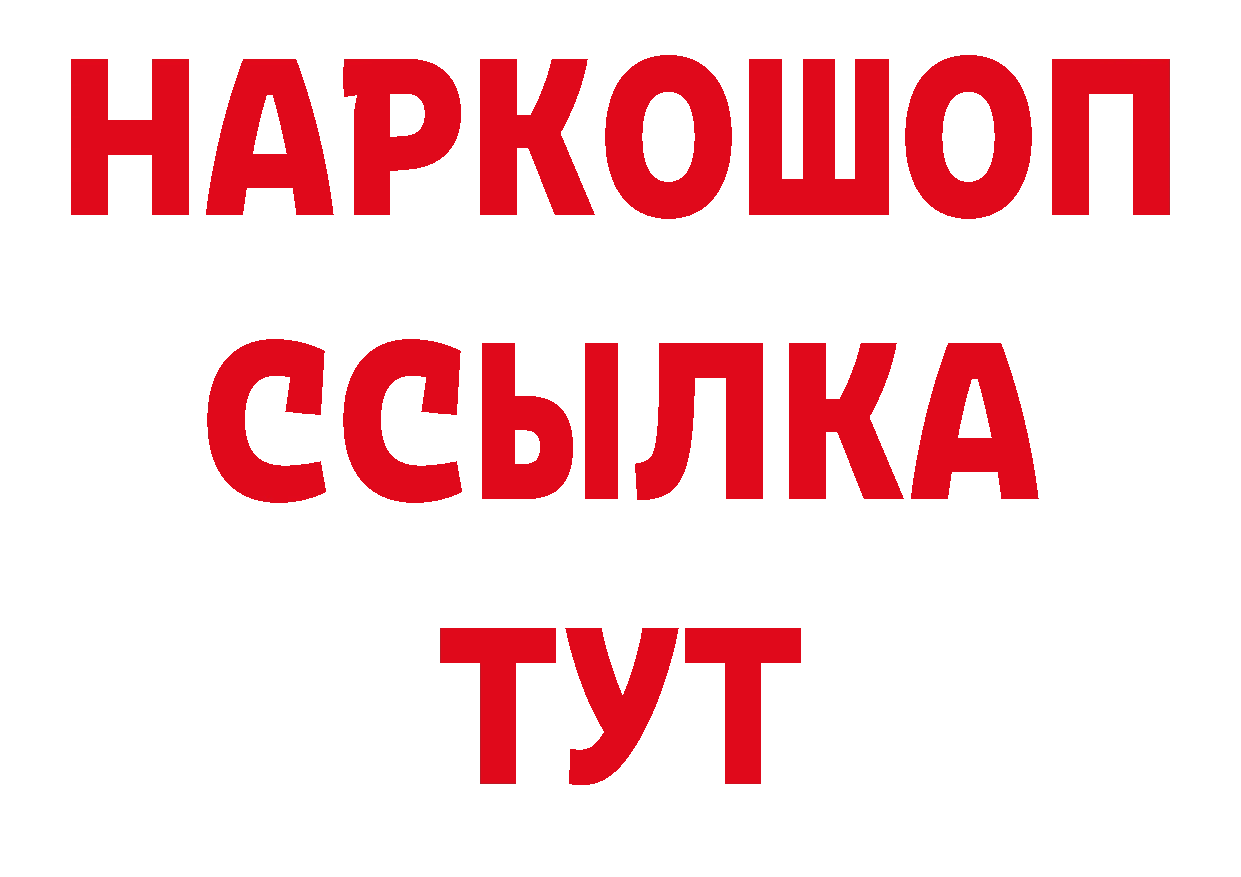 НАРКОШОП
ССЫЛКА
ТУТ